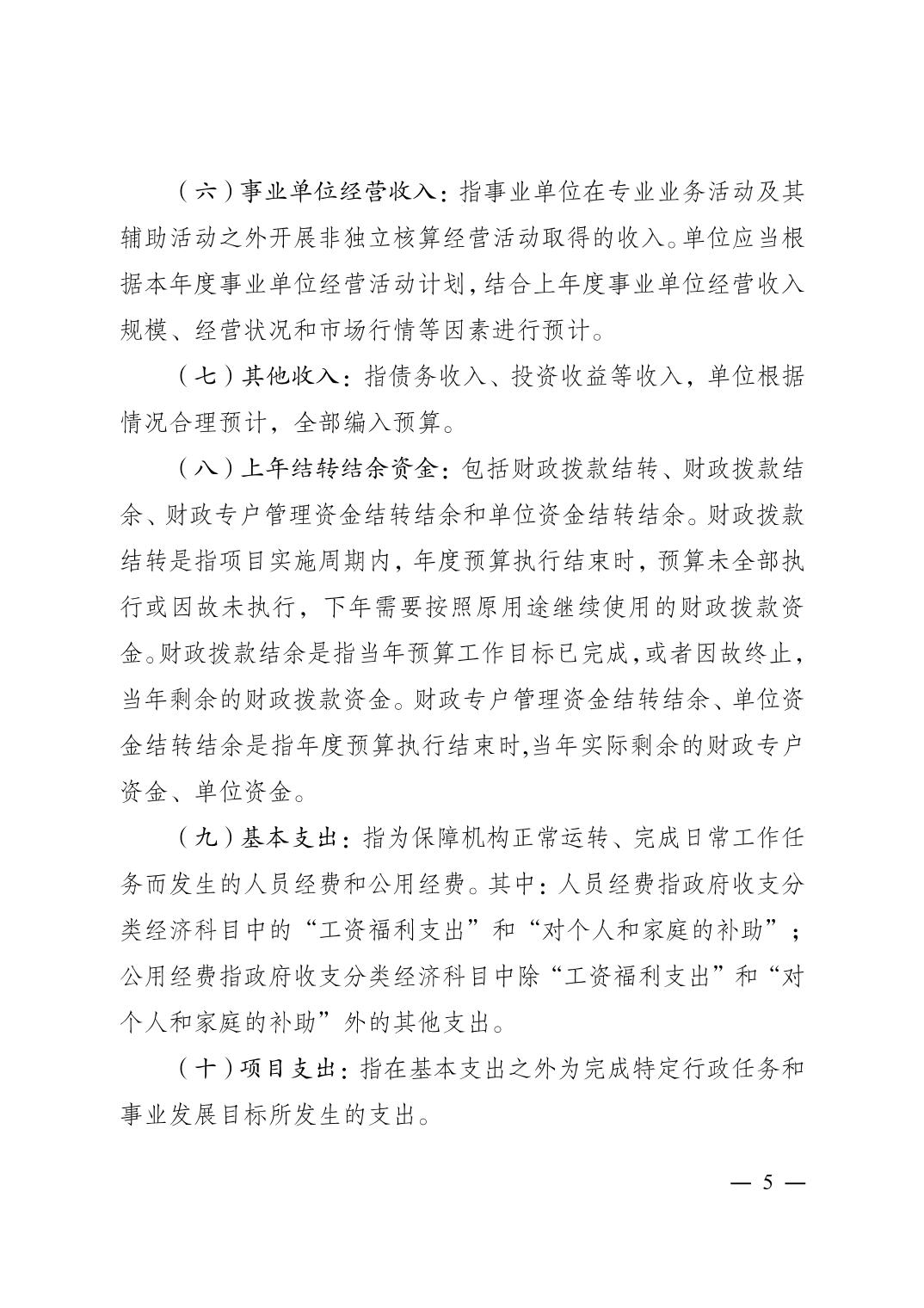 （六）事业单位经营收入：指事业单位在专业业务活动及其辅助活动之外开展非独立核算经营活动取得的收入。单位应当根据本年度事业单位经营活动计划，结合上年度事业单位经营收入规模、经营状况和市场行情等因素进行预计。

（七）其他收入：指债务收入、投资收益等收入，单位根据情况合理预计，全部编入预算。

（八）上年结转结余资金：包括财政拨款结转、财政拨款结余、财政专户管理资金结转结余和单位资金结转结余。财政拨款结转是指项目实施周期内，年度预算执行结束时，预算未全部执行或因故未执行，下年需要按照原用途继续使用的财政拨款资金。财政拨款结余是指当年预算工作目标已完成，或者因故终止，当年剩余的财政拨款资金。财政专户管理资金结转结余、单位资金结转结余是指年度预算执行结束时,当年实际剩余的财政专户资金、单位资金。

（九）基本支出：指为保障机构正常运转、完成日常工作任务而发生的人员经费和公用经费。其中：人员经费指政府收支分类经济科目中的“工资福利支出”和“对个人和家庭的补助”；公用经费指政府收支分类经济科目中除“工资福利支出”和“对个人和家庭的补助”外的其他支出。

（十）项目支出：指在基本支出之外为完成特定行政任务和事业发展目标所发生的支出。

— 5 —